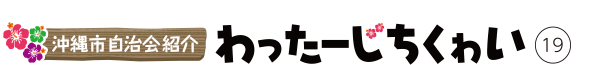 沖縄市自治会紹介 わったーじちくゎい ⑲